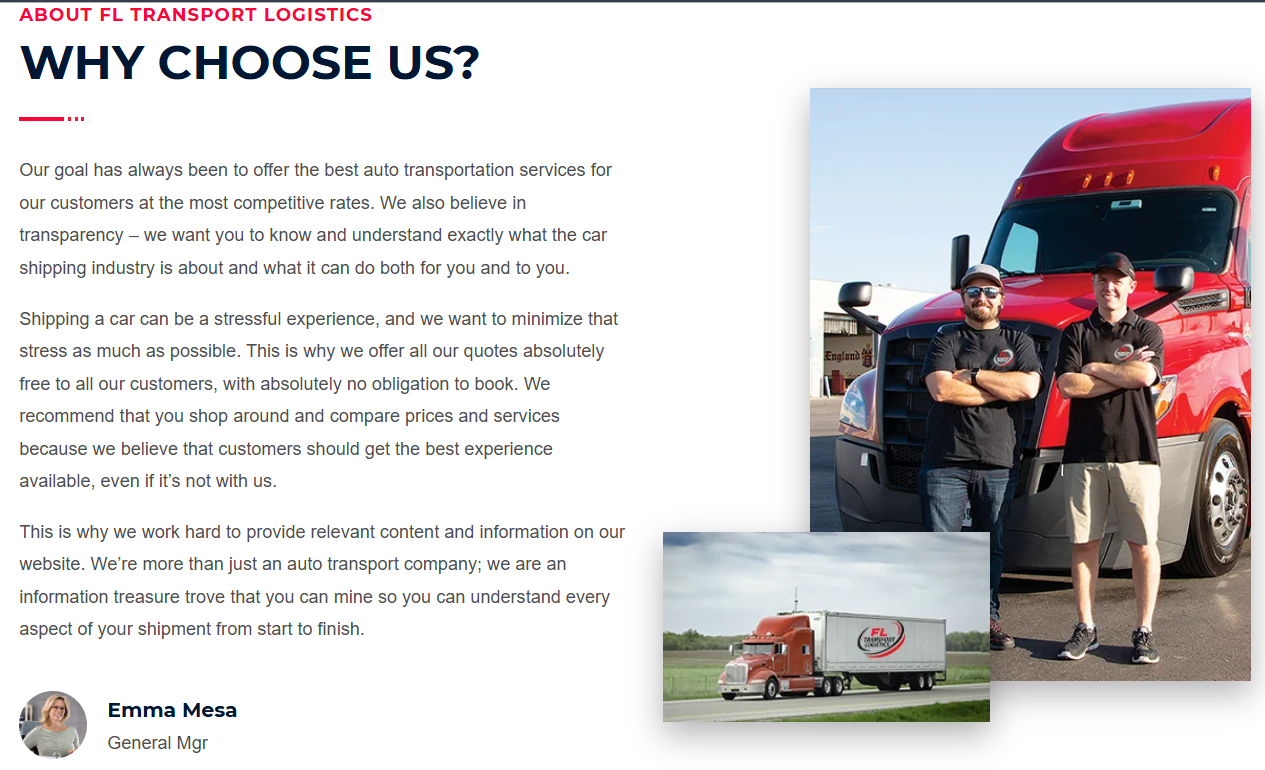 ABOUT FL TRANSPORT LOGISTICS
WHY CHOOSE US?

Our goal has always been to offer the best auto transportation services for our customers at the most competitive rates. We also believe in transparency – we want you to know and understand exactly what the car shipping industry is about and what it can do both for you and to you.

Shipping a car can be a stressful experience, and we want to minimize that stress as much as possible. This is why we offer all our quotes absolutely free to all our customers, with absolutely no obligation to book. We recommend that you shop around and compare prices and services because we believe that customers should get the best experience available, even if it's not with us.

This is why we work hard to provide relevant content and information on our website. We're more than just an auto transport company; we are an information treasure trove that you can mine so you can understand every aspect of your shipment from start to finish.

Emma Mesa
General Mgr

England

FL TRANSPORT LOGISTICS